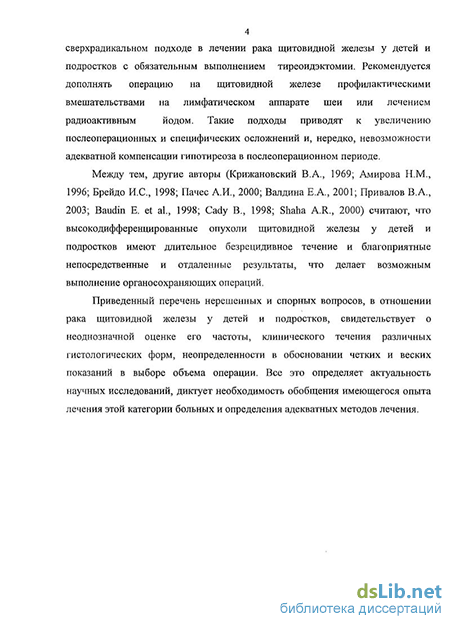 4

сверхрадикальном подходе в лечении рака щитовидной железы у детей и подростков с обязательным выполнением тиреоидэктомии. Рекомендуется дополнять операцию на щитовидной железе профилактическими вмешательствами на лимфатическом аппарате шеи или лечением радиоактивным йодом. Такие подходы приводят к увеличению послеоперационных и специфических осложнений и, нередко, невозможности адекватной компенсации гипотиреоза в послеоперационном периоде.

Между тем, другие авторы (Крижановский В.А., 1969; Амирова Н.М., 1996; Брейдо И.С., 1998; Пачес А.И., 2000; Валдина Е.А., 2001; Привалов В.А., 2003; Baudin E. et al., 1998; Cady B., 1998; Shaha A.R., 2000) считают, что высокодифференцированные опухоли щитовидной железы у детей и подростков имеют длительное безрецидивное течение и благоприятные непосредственные и отдаленные результаты, что делает возможным выполнение органосохраняющих операций.

Приведенный перечень нерешенных и спорных вопросов, в отношении рака щитовидной железы у детей и подростков, свидетельствует о неоднозначной оценке его частоты, клинического течения различных гистологических форм, неопределенности в обосновании четких и веских показаний в выборе объема операции. Все это определяет актуальность научных исследований, диктует необходимость обобщения имеющегося опыта лечения этой категории больных и определения адекватных методов лечения.

dsLib.net
библиотека диссертаций